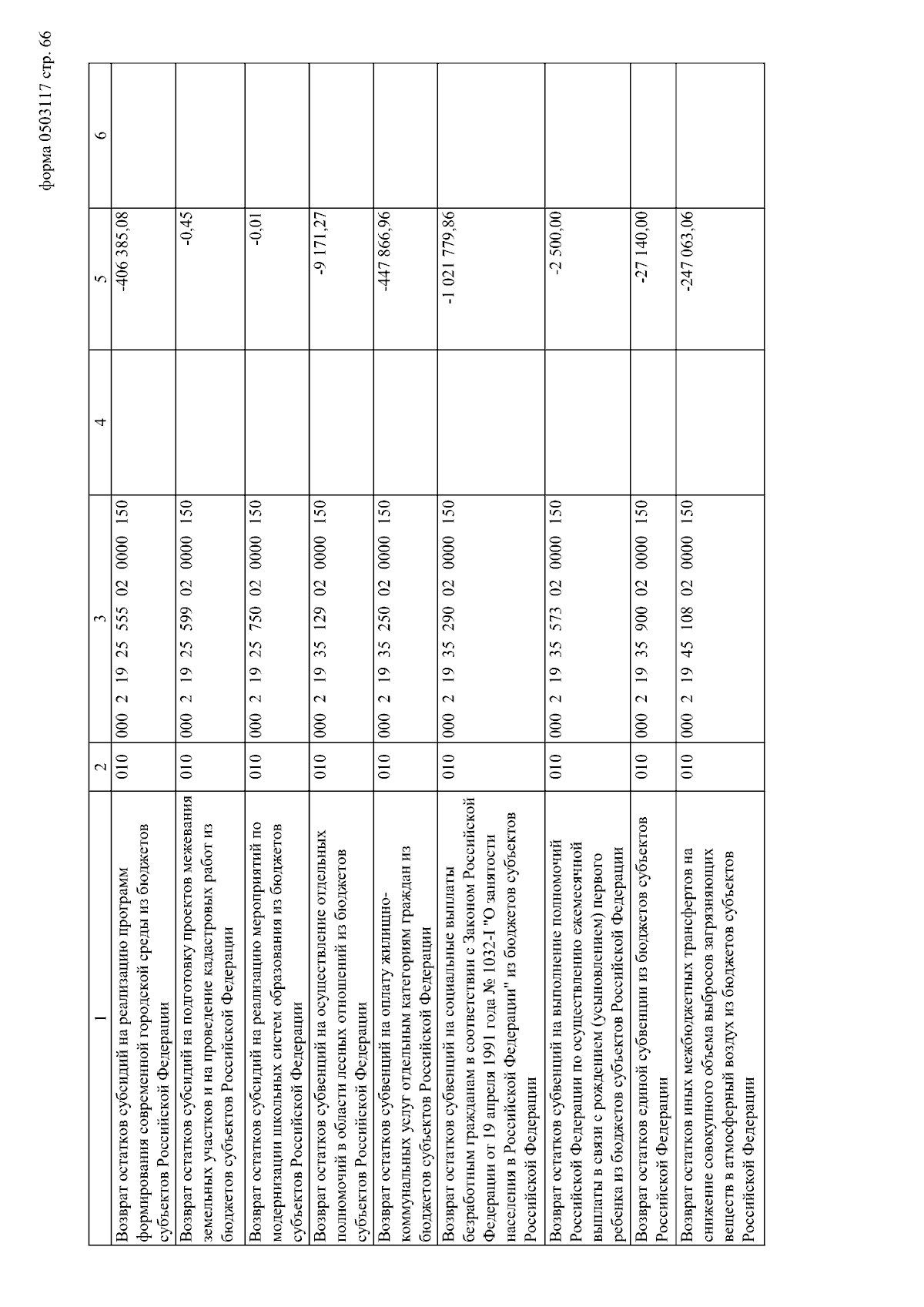 форма 0503117 стр. 66

| 1 | 2 | 3 | 4 | 5 | 6 |
|---|---|---|---|---|---|
| Возврат остатков субсидий на реализацию программ формирования современной городской среды из бюджетов субъектов Российской Федерации | 010 | 000 2 19 25 555 02 0000 150 | | -406 385,08 | |
| Возврат остатков субсидий на подготовку проектов межевания земельных участков и на проведение кадастровых работ из бюджетов субъектов Российской Федерации | 010 | 000 2 19 25 599 02 0000 150 | | -0,45 | |
| Возврат остатков субсидий на реализацию мероприятий по модернизации школьных систем образования из бюджетов субъектов Российской Федерации | 010 | 000 2 19 25 750 02 0000 150 | | -0,01 | |
| Возврат остатков субвенций на осуществление отдельных полномочий в области лесных отношений из бюджетов субъектов Российской Федерации | 010 | 000 2 19 35 129 02 0000 150 | | -9 171,27 | |
| Возврат остатков субвенций на оплату жилищно-коммунальных услуг отдельным категориям граждан из бюджетов субъектов Российской Федерации | 010 | 000 2 19 35 250 02 0000 150 | | -447 866,96 | |
| Возврат остатков субвенций на социальные выплаты безработным гражданам в соответствии с Законом Российской Федерации от 19 апреля 1991 года № 1032-I "О занятости населения в Российской Федерации" из бюджетов субъектов Российской Федерации | 010 | 000 2 19 35 290 02 0000 150 | | -1 021 779,86 | |
| Возврат остатков субвенций на выполнение полномочий Российской Федерации по осуществлению ежемесячной выплаты в связи с рождением (усыновлением) первого ребенка из бюджетов субъектов Российской Федерации | 010 | 000 2 19 35 573 02 0000 150 | | -2 500,00 | |
| Возврат остатков единой субвенции из бюджетов субъектов Российской Федерации | 010 | 000 2 19 35 900 02 0000 150 | | -27 140,00 | |
| Возврат остатков иных межбюджетных трансфертов на снижение совокупного объема выбросов загрязняющих веществ в атмосферный воздух из бюджетов субъектов Российской Федерации | 010 | 000 2 19 45 108 02 0000 150 | | -247 063,06 | |